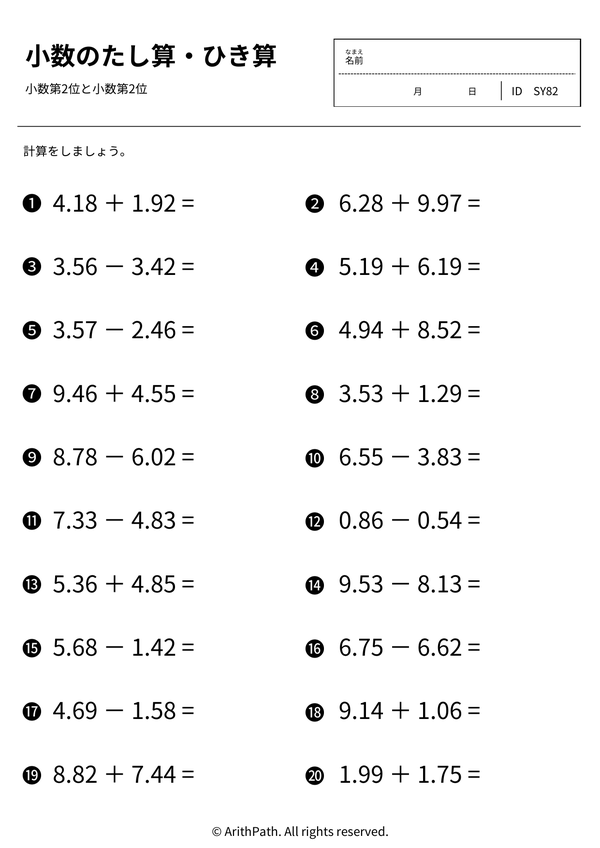 小数のたし算・ひき算

小数第2位と小数第2位

なまえ
名前

月　日　ID　SY82

計算をしましょう。

❶ $4.18 + 1.92 =$

❷ $6.28 + 9.97 =$

❸ $3.56 - 3.42 =$

❹ $5.19 + 6.19 =$

❺ $3.57 - 2.46 =$

❻ $4.94 + 8.52 =$

❼ $9.46 + 4.55 =$

❽ $3.53 + 1.29 =$

❾ $8.78 - 6.02 =$

❿ $6.55 - 3.83 =$

⓫ $7.33 - 4.83 =$

⓬ $0.86 - 0.54 =$

⓭ $5.36 + 4.85 =$

⓮ $9.53 - 8.13 =$

⓯ $5.68 - 1.42 =$

⓰ $6.75 - 6.62 =$

⓱ $4.69 - 1.58 =$

⓲ $9.14 + 1.06 =$

⓳ $8.82 + 7.44 =$

⓴ $1.99 + 1.75 =$

© ArithPath. All rights reserved.